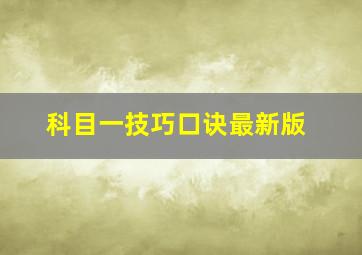 科目一技巧口诀最新版